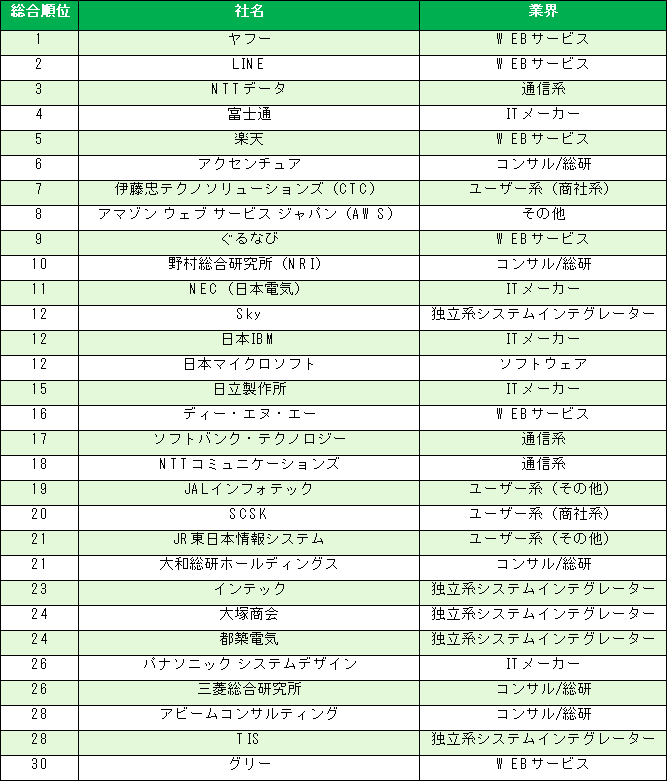 | 総合順位 | 社名 | 業界 |
|---|---|---|
| 1 | ヤフー | ＷＥＢサービス |
| 2 | LINE | ＷＥＢサービス |
| 3 | ＮＴＴデータ | 通信系 |
| 4 | 富士通 | ITメーカー |
| 5 | 楽天 | ＷＥＢサービス |
| 6 | アクセンチュア | コンサル/総研 |
| 7 | 伊藤忠テクノソリューションズ（CTC） | ユーザー系（商社系） |
| 8 | アマゾン ウェブ サービス ジャパン（AWS） | その他 |
| 9 | ぐるなび | ＷＥＢサービス |
| 10 | 野村総合研究所（NRI） | コンサル/総研 |
| 11 | NEC（日本電気） | ITメーカー |
| 12 | Sky | 独立系システムインテグレーター |
| 12 | 日本IBM | ITメーカー |
| 12 | 日本マイクロソフト | ソフトウェア |
| 15 | 日立製作所 | ITメーカー |
| 16 | ディー・エヌ・エー | ＷＥＢサービス |
| 17 | ソフトバンク・テクノロジー | 通信系 |
| 18 | NTTコミュニケーションズ | 通信系 |
| 19 | JALインフォテック | ユーザー系（その他） |
| 20 | SCSK | ユーザー系（商社系） |
| 21 | JR東日本情報システム | ユーザー系（その他） |
| 21 | 大和総研ホールディングス | コンサル/総研 |
| 23 | インテック | 独立系システムインテグレーター |
| 24 | 大塚商会 | 独立系システムインテグレーター |
| 24 | 都築電気 | 独立系システムインテグレーター |
| 26 | パナソニック システムデザイン | ITメーカー |
| 26 | 三菱総合研究所 | コンサル/総研 |
| 28 | アビームコンサルティング | コンサル/総研 |
| 28 | TIS | 独立系システムインテグレーター |
| 30 | グリー | ＷＥＢサービス |